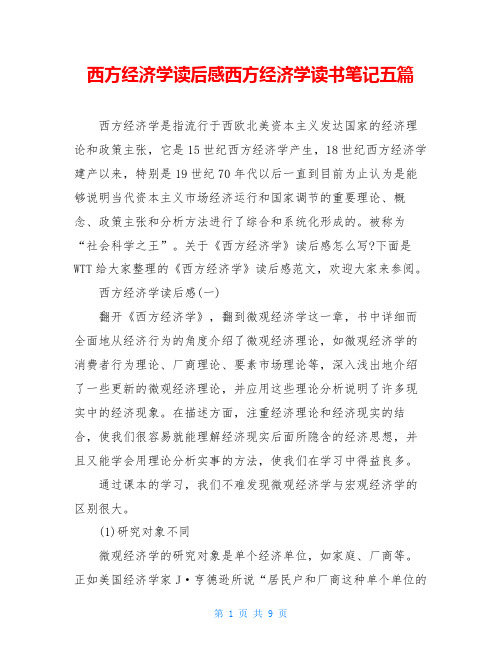 西方经济学读后感西方经济学读书笔记五篇

西方经济学是指流行于西欧北美资本主义发达国家的经济理论和政策主张，它是15世纪西方经济学产生，18世纪西方经济学建产以来，特别是19世纪70年代以后一直到目前为止认为是能够说明当代资本主义市场经济运行和国家调节的重要理论、概念、政策主张和分析方法进行了综合和系统化形成的。被称为“社会科学之王”。关于《西方经济学》读后感怎么写?下面是WTT给大家整理的《西方经济学》读后感范文，欢迎大家来参阅。

西方经济学读后感(一)

翻开《西方经济学》，翻到微观经济学这一章，书中详细而全面地从经济行为的角度介绍了微观经济理论，如微观经济学的消费者行为理论、厂商理论、要素市场理论等，深入浅出地介绍了一些更新的微观经济理论，并应用这些理论分析说明了许多现实中的经济现象。在描述方面，注重经济理论和经济现实的结合，使我们很容易就能理解经济现实后面所隐含的经济思想，并且又能学会用理论分析实事的方法，使我们在学习中得益良多。

通过课本的学习，我们不难发现微观经济学与宏观经济学的区别很大。

(1)研究对象不同

微观经济学的研究对象是单个经济单位，如家庭、厂商等。正如美国经济学家J·亨德逊所说“居民户和厂商这种单个单位的

第 1 页 共 9 页